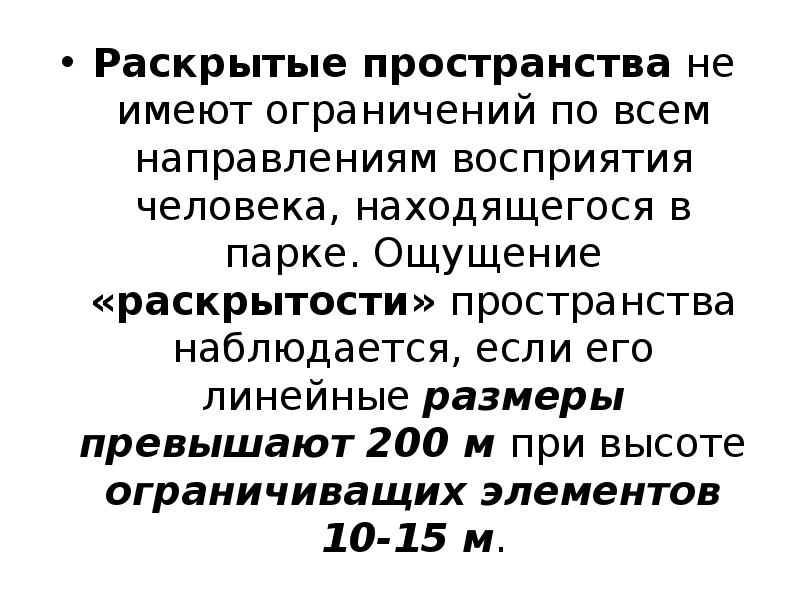 • Раскрытые пространства не имеют ограничений по всем направлениям восприятия человека, находящегося в парке. Ощущение «раскрытости» пространства наблюдается, если его линейные размеры превышают 200 м при высоте ограничиващих элементов 10-15 м.